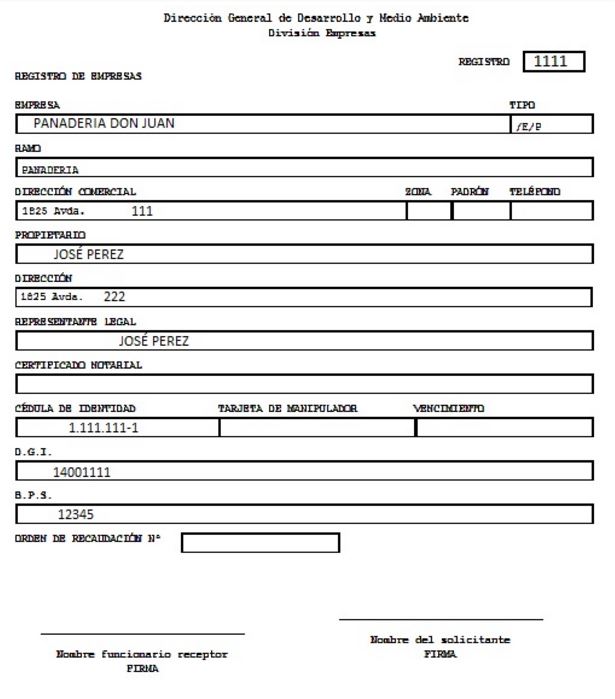 Dirección General de Desarrollo y Medio Ambiente
División Empresas

REGISTRO 1111

REGISTRO DE EMPRESAS

EMPRESA
PANADERIA DON JUAN

TIPO
/E/P

RAMO
PANADERIA

DIRECCIÓN COMERCIAL
1825 Avda. 111

ZONA

PADRÓN

TELÉFONO

PROPIETARIO
JOSÉ PEREZ

DIRECCIÓN
1825 Avda. 222

REPRESENTANTE LEGAL
JOSÉ PEREZ

CERTIFICADO NOTARIAL

CÉDULA DE IDENTIDAD
1.111.111-1

TARJETA DE MANIPULADOR

VENCIMIENTO

D.G.I.
14001111

B.P.S.
12345

ORDEN DE RECAUDACIÓN Nº

Nombre funcionario receptor
FIRMA

Nombre del solicitante
FIRMA